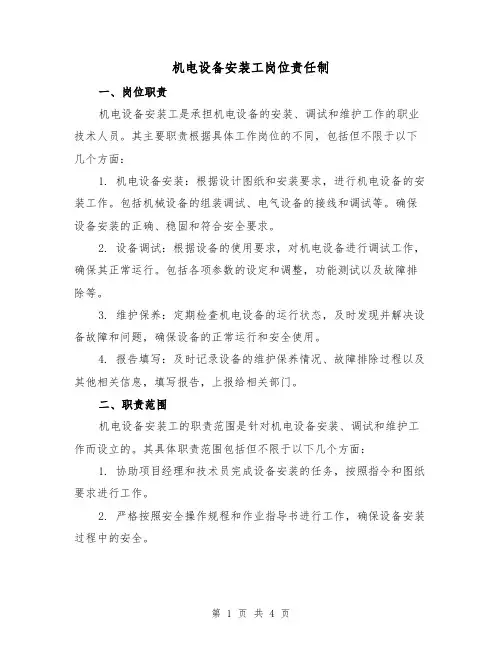 机电设备安装工岗位责任制

一、岗位职责

机电设备安装工是承担机电设备的安装、调试和维护工作的职业技术人员。其主要职责根据具体工作岗位的不同，包括但不限于以下几个方面：

1. 机电设备安装：根据设计图纸和安装要求，进行机电设备的安装工作。包括机械设备的组装调试、电气设备的接线和调试等。确保设备安装的正确、稳固和符合安全要求。

2. 设备调试：根据设备的使用要求，对机电设备进行调试工作，确保其正常运行。包括各项参数的设定和调整，功能测试以及故障排除等。

3. 维护保养：定期检查机电设备的运行状态，及时发现并解决设备故障和问题，确保设备的正常运行和安全使用。

4. 报告填写：及时记录设备的维护保养情况、故障排除过程以及其他相关信息，填写报告，上报给相关部门。

二、职责范围

机电设备安装工的职责范围是针对机电设备安装、调试和维护工作而设立的。其具体职责范围包括但不限于以下几个方面：

1. 协助项目经理和技术员完成设备安装的任务，按照指令和图纸要求进行工作。

2. 严格按照安全操作规程和作业指导书进行工作，确保设备安装过程中的安全。

第 1 页 共 4 页